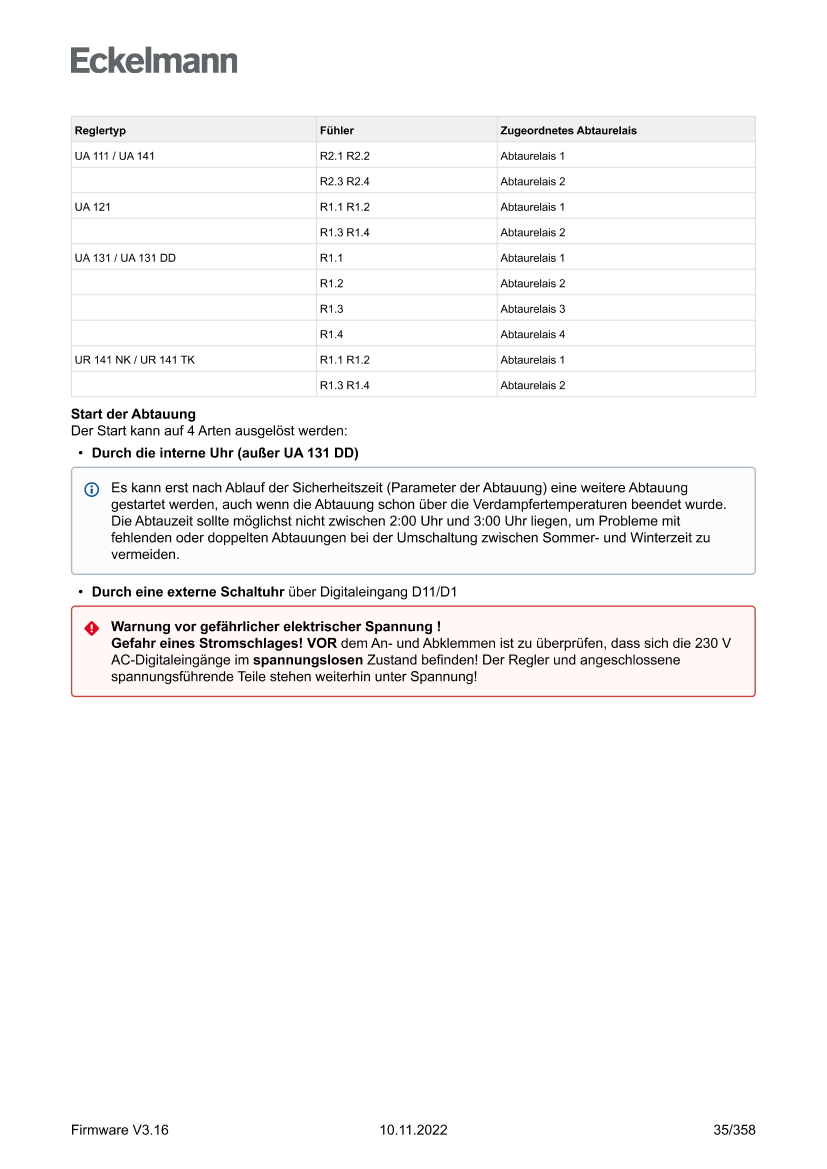 Eckelmann

| Reglertyp | Fühler | Zugeordnetes Abtaurelais |
|---|---|---|
| UA 111 / UA 141 | R2.1 R2.2 | Abtaurelais 1 |
| | R2.3 R2.4 | Abtaurelais 2 |
| UA 121 | R1.1 R1.2 | Abtaurelais 1 |
| | R1.3 R1.4 | Abtaurelais 2 |
| UA 131 / UA 131 DD | R1.1 | Abtaurelais 1 |
| | R1.2 | Abtaurelais 2 |
| | R1.3 | Abtaurelais 3 |
| | R1.4 | Abtaurelais 4 |
| UR 141 NK / UR 141 TK | R1.1 R1.2 | Abtaurelais 1 |
| | R1.3 R1.4 | Abtaurelais 2 |

Start der Abtauung
Der Start kann auf 4 Arten ausgelöst werden:

• Durch die interne Uhr (außer UA 131 DD)

Es kann erst nach Ablauf der Sicherheitszeit (Parameter der Abtauung) eine weitere Abtauung gestartet werden, auch wenn die Abtauung schon über die Verdampfertemperaturen beendet wurde. Die Abtauzeit sollte möglichst nicht zwischen 2:00 Uhr und 3:00 Uhr liegen, um Probleme mit fehlenden oder doppelten Abtauungen bei der Umschaltung zwischen Sommer- und Winterzeit zu vermeiden.

• Durch eine externe Schaltuhr über Digitaleingang D11/D1

Warnung vor gefährlicher elektrischer Spannung !
Gefahr eines Stromschlages! VOR dem An- und Abklemmen ist zu überprüfen, dass sich die 230 V AC-Digitaleingänge im spannungslosen Zustand befinden! Der Regler und angeschlossene spannungsführende Teile stehen weiterhin unter Spannung!

Firmware V3.16 10.11.2022 35/358